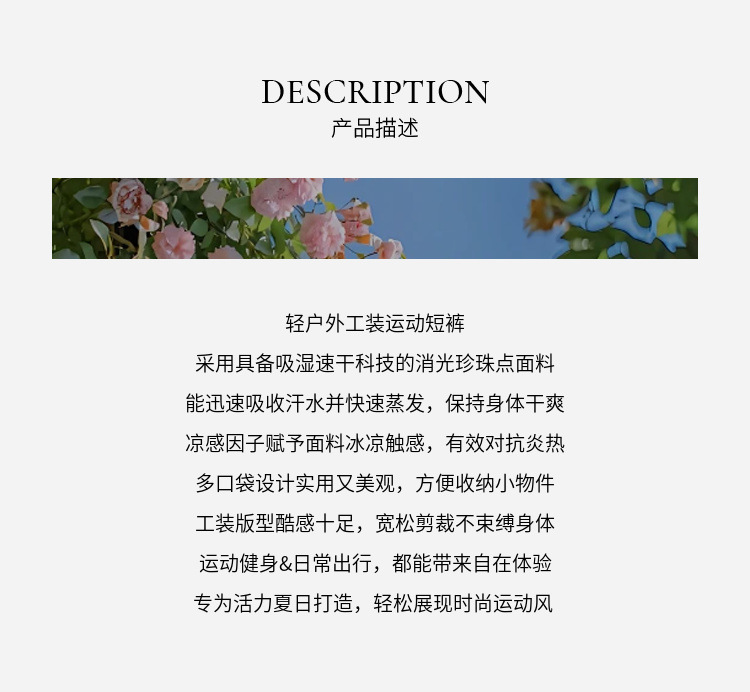 DESCRIPTION
产品描述

轻户外工装运动短裤
采用具备吸湿速干科技的消光珍珠点面料
能迅速吸收汗水并快速蒸发，保持身体干爽
凉感因子赋予面料冰凉触感，有效对抗炎热
多口袋设计实用又美观，方便收纳小物件
工装版型酷感十足，宽松剪裁不束缚身体
运动健身&日常出行，都能带来自在体验
专为活力夏日打造，轻松展现时尚运动风